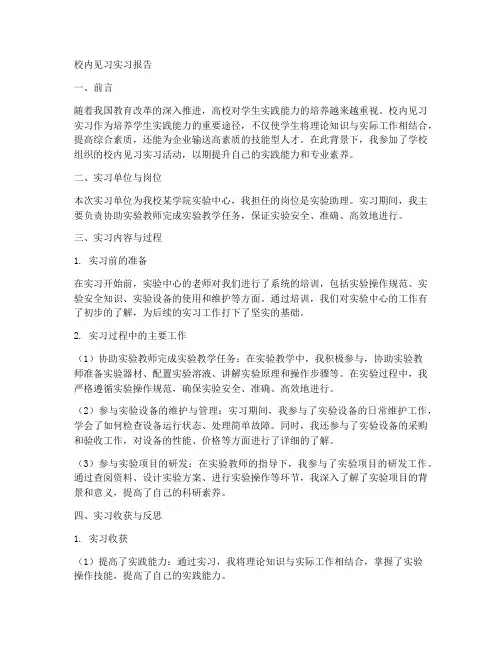 校内见习实习报告

一、前言

随着我国教育改革的深入推进，高校对学生实践能力的培养越来越重视。校内见习实习作为培养学生实践能力的重要途径，不仅使学生将理论知识与实际工作相结合，提高综合素质，还能为企业输送高素质的技能型人才。在此背景下，我参加了学校组织的校内见习实习活动，以期提升自己的实践能力和专业素养。

二、实习单位与岗位

本次实习单位为我校某学院实验中心，我担任的岗位是实验助理。实习期间，我主要负责协助实验教师完成实验教学任务，保证实验安全、准确、高效地进行。

三、实习内容与过程

1. 实习前的准备

在实习开始前，实验中心的老师对我们进行了系统的培训，包括实验操作规范、实验安全知识、实验设备的使用和维护等方面。通过培训，我们对实验中心的工作有了初步的了解，为后续的实习工作打下了坚实的基础。

2. 实习过程中的主要工作

（1）协助实验教师完成实验教学任务：在实验教学中，我积极参与，协助实验教师准备实验器材、配置实验溶液、讲解实验原理和操作步骤等。在实验过程中，我严格遵循实验操作规范，确保实验安全、准确、高效地进行。

（2）参与实验设备的维护与管理：实习期间，我参与了实验设备的日常维护工作，学会了如何检查设备运行状态、处理简单故障。同时，我还参与了实验设备的采购和验收工作，对设备的性能、价格等方面进行了详细的了解。

（3）参与实验项目的研发：在实验教师的指导下，我参与了实验项目的研发工作。通过查阅资料、设计实验方案、进行实验操作等环节，我深入了解了实验项目的背景和意义，提高了自己的科研素养。

四、实习收获与反思

1. 实习收获

（1）提高了实践能力：通过实习，我将理论知识与实际工作相结合，掌握了实验操作技能，提高了自己的实践能力。